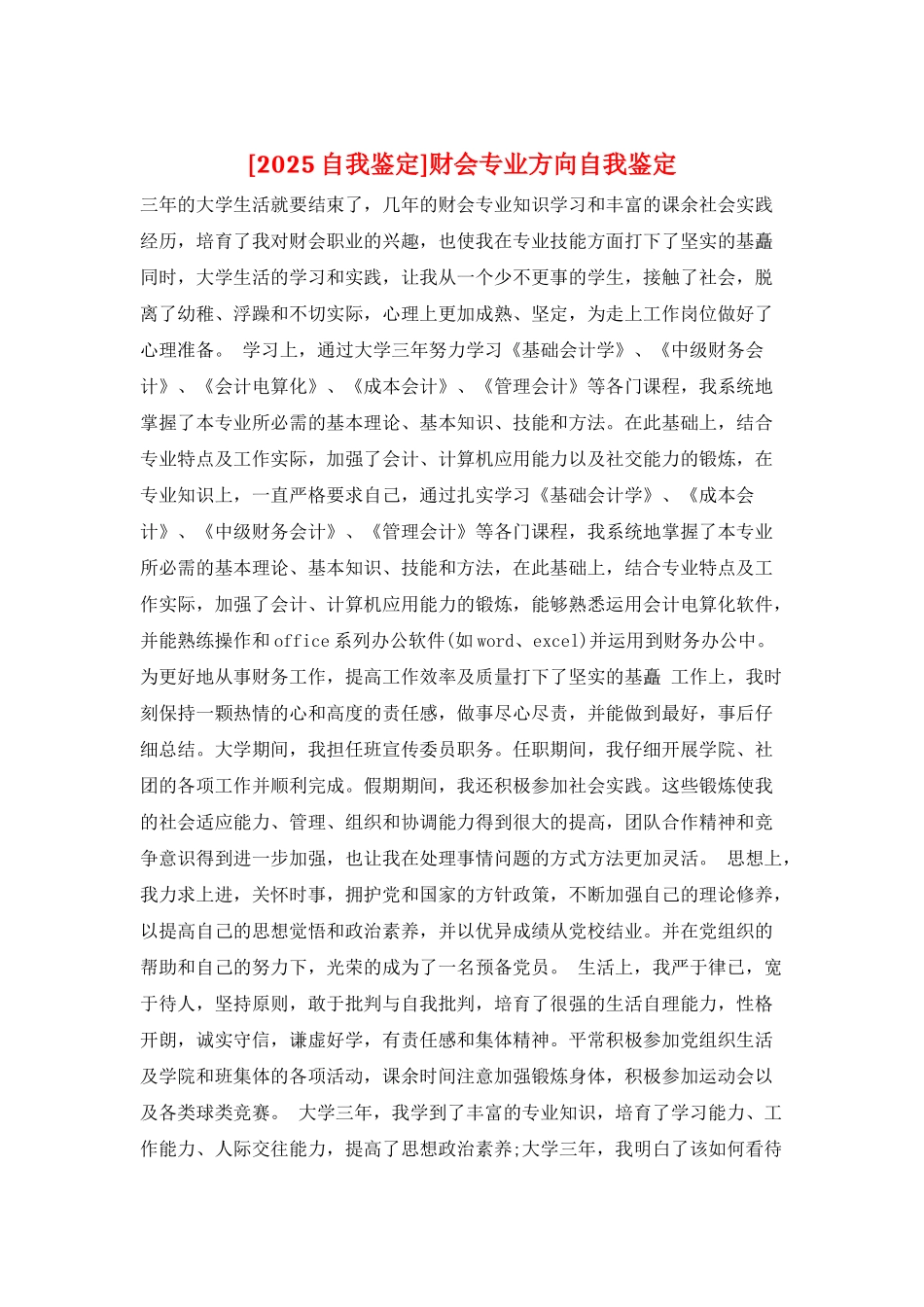 [2025 自我鉴定]财会专业方向自我鉴定

三年的大学生活就要结束了，几年的财会专业知识学习和丰富的课余社会实践经历，培育了我对财会职业的兴趣，也使我在专业技能方面打下了坚实的基矗同时，大学生活的学习和实践，让我从一个少不更事的学生，接触了社会，脱离了幼稚、浮躁和不切实际，心理上更加成熟、坚定，为走上工作岗位做好了心理准备。 学习上，通过大学三年努力学习《基础会计学》、《中级财务会计》、《会计电算化》、《成本会计》、《管理会计》等各门课程，我系统地掌握了本专业所必需的基本理论、基本知识、技能和方法。在此基础上，结合专业特点及工作实际，加强了会计、计算机应用能力以及社交能力的锻炼，在专业知识上，一直严格要求自己，通过扎实学习《基础会计学》、《成本会计》、《中级财务会计》、《管理会计》等各门课程，我系统地掌握了本专业所必需的基本理论、基本知识、技能和方法，在此基础上，结合专业特点及工作实际，加强了会计、计算机应用能力的锻炼，能够熟悉运用会计电算化软件，并能熟练操作和office系列办公软件(如word、excel)并运用到财务办公中。为更好地从事财务工作，提高工作效率及质量打下了坚实的基矗 工作上，我时刻保持一颗热情的心和高度的责任感，做事尽心尽责，并能做到最好，事后仔细总结。大学期间，我担任班宣传委员职务。任职期间，我仔细开展学院、社团的各项工作并顺利完成。假期期间，我还积极参加社会实践。这些锻炼使我的社会适应能力、管理、组织和协调能力得到很大的提高，团队合作精神和竞争意识得到进一步加强，也让我在处理事情问题的方式方法更加灵活。 思想上，我力求上进，关怀时事，拥护党和国家的方针政策，不断加强自己的理论修养，以提高自己的思想觉悟和政治素养，并以优异成绩从党校结业。并在党组织的帮助和自己的努力下，光荣的成为了一名预备党员。 生活上，我严于律己，宽于待人，坚持原则，敢于批判与自我批判，培育了很强的生活自理能力，性格开朗，诚实守信，谦虚好学，有责任感和集体精神。平常积极参加党组织生活及学院和班集体的各项活动，课余时间注意加强锻炼身体，积极参加运动会以及各类球类竞赛。 大学三年，我学到了丰富的专业知识，培育了学习能力、工作能力、人际交往能力，提高了思想政治素养;大学三年，我明白了该如何看待